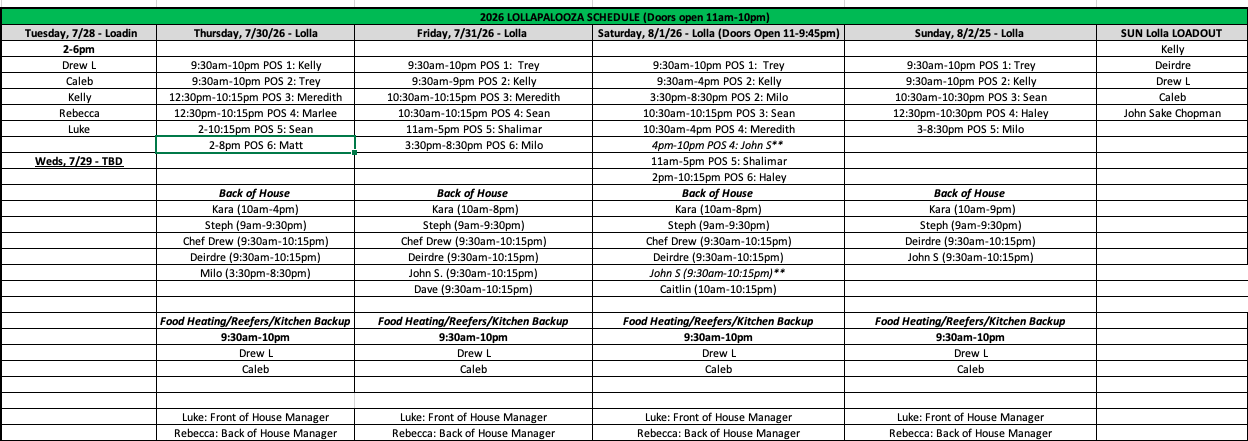 2026 LOLLAPALOOZA SCHEDULE (Doors open 11am-10pm)

| Tuesday, 7/28 - Loadin | Thursday, 7/30/26 - Lolla | Friday, 7/31/26 - Lolla | Saturday, 8/1/26 - Lolla (Doors Open 11-9:45pm) | Sunday, 8/2/25 - Lolla | SUN Lolla LOADOUT |
|---|---|---|---|---|---|
| 2-6pm | | | | | Kelly |
| Drew L | 9:30am-10pm POS 1: Kelly | 9:30am-10pm POS 1: Trey | 9:30am-10pm POS 1: Trey | 9:30am-10pm POS 1: Trey | Deirdre |
| Caleb | 9:30am-10pm POS 2: Trey | 9:30am-9pm POS 2: Kelly | 9:30am-4pm POS 2: Kelly | 9:30am-10pm POS 2: Kelly | Drew L |
| Kelly | 12:30pm-10:15pm POS 3: Meredith | 10:30am-10:15pm POS 3: Meredith | 3:30pm-8:30pm POS 2: Milo | 10:30am-10:30pm POS 3: Sean | Caleb |
| Rebecca | 12:30pm-10:15pm POS 4: Marlee | 10:30am-10:15pm POS 4: Sean | 10:30am-10:15pm POS 3: Sean | 12:30pm-10:30pm POS 4: Haley | John Sake Chopman |
| Luke | 2-10:15pm POS 5: Sean | 11am-5pm POS 5: Shalimar | 10:30am-4pm POS 4: Meredith | 3-8:30pm POS 5: Milo | |
| | 2-8pm POS 6: Matt | 3:30pm-8:30pm POS 6: Milo | 4pm-10pm POS 4: John S** | | |
| Weds, 7/29 - TBD | | | 11am-5pm POS 5: Shalimar | | |
| | | | 2pm-10:15pm POS 6: Haley | | |
| | Back of House | Back of House | Back of House | Back of House | |
| | Kara (10am-4pm) | Kara (10am-8pm) | Kara (10am-8pm) | Kara (10am-9pm) | |
| | Steph (9am-9:30pm) | Steph (9am-9:30pm) | Steph (9am-9:30pm) | Steph (9am-9:30pm) | |
| | Chef Drew (9:30am-10:15pm) | Chef Drew (9:30am-10:15pm) | Chef Drew (9:30am-10:15pm) | Deirdre (9:30am-10:15pm) | |
| | Deirdre (9:30am-10:15pm) | Deirdre (9:30am-10:15pm) | Deirdre (9:30am-10:15pm) | John S (9:30am-10:15pm) | |
| | Milo (3:30pm-8:30pm) | John S. (9:30am-10:15pm) | John S (9:30am-10:15pm)** | | |
| | | Dave (9:30am-10:15pm) | Caitlin (10am-10:15pm) | | |
| | | | | | |
| | Food Heating/Reefers/Kitchen Backup | Food Heating/Reefers/Kitchen Backup | Food Heating/Reefers/Kitchen Backup | Food Heating/Reefers/Kitchen Backup | |
| | 9:30am-10pm | 9:30am-10pm | 9:30am-10pm | 9:30am-10pm | |
| | Drew L | Drew L | Drew L | Drew L | |
| | Caleb | Caleb | Caleb | Caleb | |
| | | | | | |
| | | | | | |
| | Luke: Front of House Manager | Luke: Front of House Manager | Luke: Front of House Manager | Luke: Front of House Manager | |
| | Rebecca: Back of House Manager | Rebecca: Back of House Manager | Rebecca: Back of House Manager | Rebecca: Back of House Manager | |